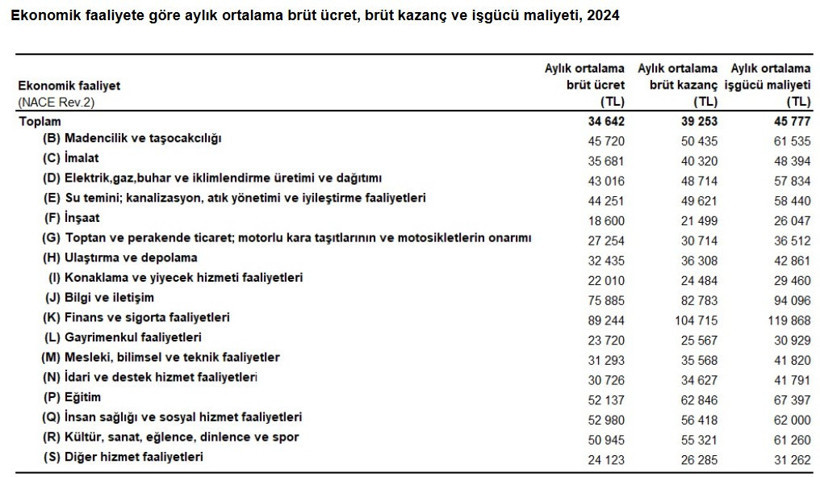 Ekonomik faaliyete göre aylık ortalama brüt ücret, brüt kazanç ve işgücü maliyeti, 2024

| Ekonomik faaliyet (NACE Rev.2) | Aylık ortalama brüt ücret (TL) | Aylık ortalama brüt kazanç (TL) | Aylık ortalama işgücü maliyeti (TL) |
|---|---|---|---|
| Toplam | 34 642 | 39 253 | 45 777 |
| (B) Madencilik ve taşocakcılığı | 45 720 | 50 435 | 61 535 |
| (C) İmalat | 35 681 | 40 320 | 48 394 |
| (D) Elektrik,gaz,buhar ve iklimlendirme üretimi ve dağıtımı | 43 016 | 48 714 | 57 834 |
| (E) Su temini; kanalizasyon, atık yönetimi ve iyileştirme faaliyetleri | 44 251 | 49 621 | 58 440 |
| (F) İnşaat | 18 600 | 21 499 | 26 047 |
| (G) Toptan ve perakende ticaret; motorlu kara taşıtlarının ve motosikletlerin onarımı | 27 254 | 30 714 | 36 512 |
| (H) Ulaştırma ve depolama | 32 435 | 36 308 | 42 861 |
| (I) Konaklama ve yiyecek hizmeti faaliyetleri | 22 010 | 24 484 | 29 460 |
| (J) Bilgi ve iletişim | 75 885 | 82 783 | 94 096 |
| (K) Finans ve sigorta faaliyetleri | 89 244 | 104 715 | 119 868 |
| (L) Gayrimenkul faaliyetleri | 23 720 | 25 567 | 30 929 |
| (M) Mesleki, bilimsel ve teknik faaliyetler | 31 293 | 35 568 | 41 820 |
| (N) İdari ve destek hizmet faaliyetleri | 30 726 | 34 627 | 41 791 |
| (P) Eğitim | 52 137 | 62 846 | 67 397 |
| (Q) İnsan sağlığı ve sosyal hizmet faaliyetleri | 52 980 | 56 418 | 62 000 |
| (R) Kültür, sanat, eğlence, dinlence ve spor | 50 945 | 55 321 | 61 260 |
| (S) Diğer hizmet faaliyetleri | 24 123 | 26 285 | 31 262 |